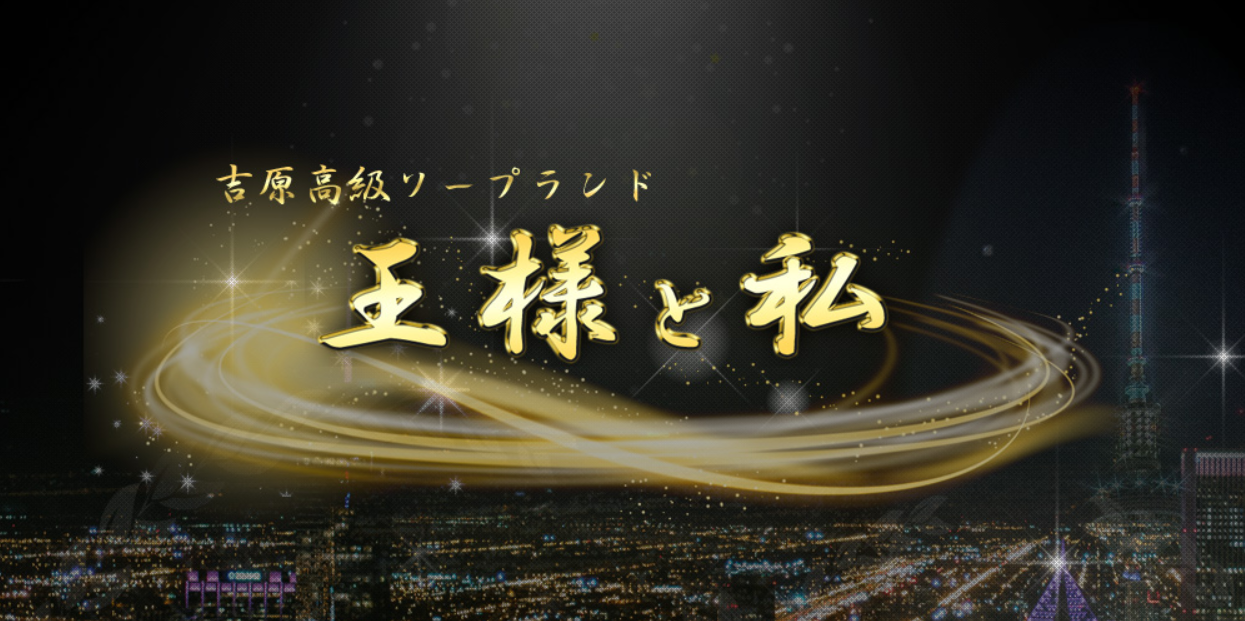 吉原高級ソープランド

王様と私